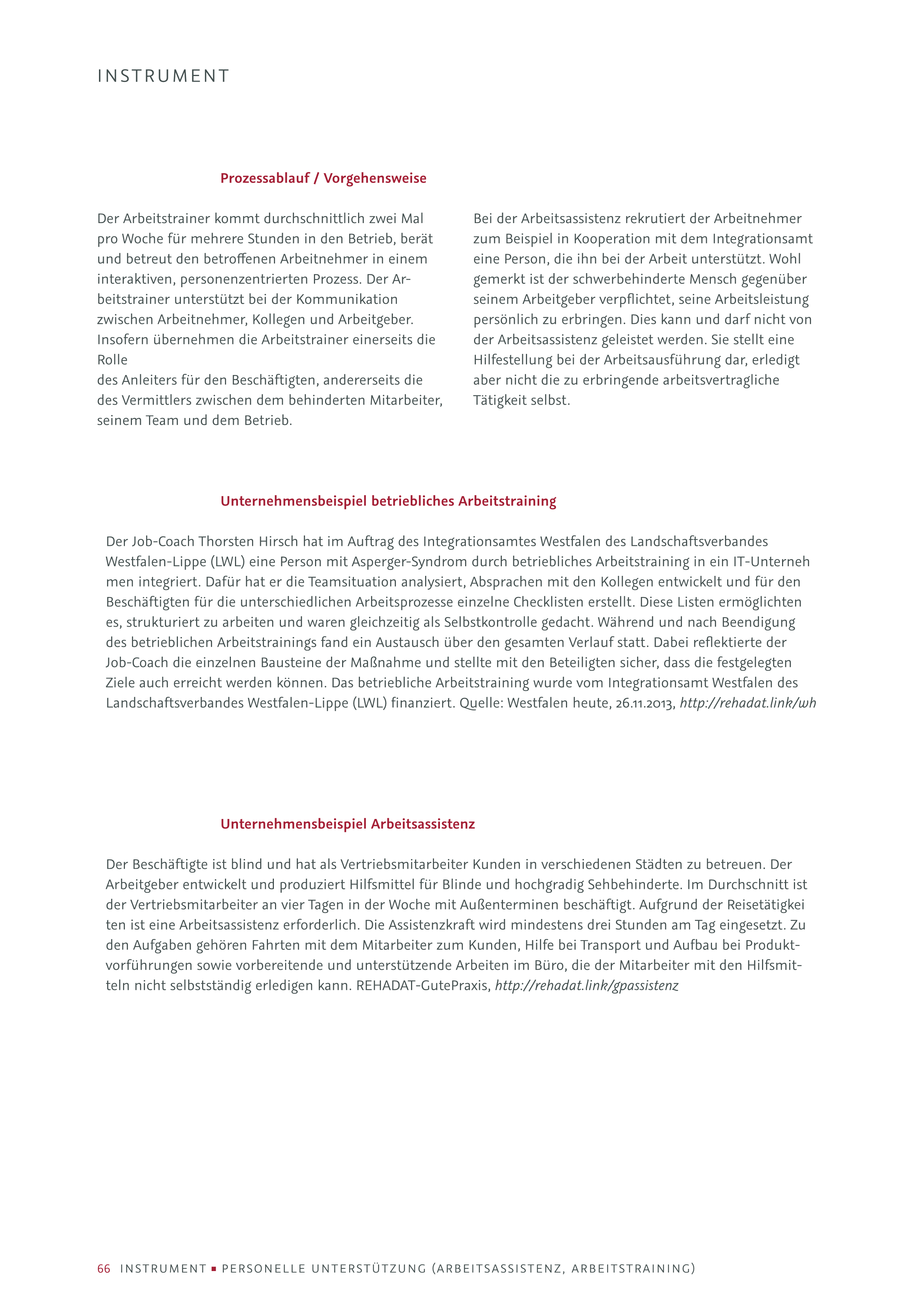 INSTRUMENT

Prozessablauf / Vorgehensweise

Der Arbeitstrainer kommt durchschnittlich zwei Mal pro Woche für mehrere Stunden in den Betrieb, berät und betreut den betroffenen Arbeitnehmer in einem interaktiven, personenzentrierten Prozess. Der Arbeitstrainer unterstützt bei der Kommunikation zwischen Arbeitnehmer, Kollegen und Arbeitgeber. Insofern übernehmen die Arbeitstrainer einerseits die Rolle
des Anleiters für den Beschäftigten, andererseits die des Vermittlers zwischen dem behinderten Mitarbeiter, seinem Team und dem Betrieb.

Bei der Arbeitsassistenz rekrutiert der Arbeitnehmer zum Beispiel in Kooperation mit dem Integrationsamt eine Person, die ihn bei der Arbeit unterstützt. Wohl gemerkt ist der schwerbehinderte Mensch gegenüber seinem Arbeitgeber verpflichtet, seine Arbeitsleistung persönlich zu erbringen. Dies kann und darf nicht von der Arbeitsassistenz geleistet werden. Sie stellt eine Hilfestellung bei der Arbeitsausführung dar, erledigt aber nicht die zu erbringende arbeitsvertragliche Tätigkeit selbst.

Unternehmensbeispiel betriebliches Arbeitstraining

Der Job-Coach Thorsten Hirsch hat im Auftrag des Integrationsamtes Westfalen des Landschaftsverbandes Westfalen-Lippe (LWL) eine Person mit Asperger-Syndrom durch betriebliches Arbeitstraining in ein IT-Unterneh men integriert. Dafür hat er die Teamsituation analysiert, Absprachen mit den Kollegen entwickelt und für den Beschäftigten für die unterschiedlichen Arbeitsprozesse einzelne Checklisten erstellt. Diese Listen ermöglichten es, strukturiert zu arbeiten und waren gleichzeitig als Selbstkontrolle gedacht. Während und nach Beendigung des betrieblichen Arbeitstrainings fand ein Austausch über den gesamten Verlauf statt. Dabei reflektierte der Job-Coach die einzelnen Bausteine der Maßnahme und stellte mit den Beteiligten sicher, dass die festgelegten Ziele auch erreicht werden können. Das betriebliche Arbeitstraining wurde vom Integrationsamt Westfalen des Landschaftsverbandes Westfalen-Lippe (LWL) finanziert. Quelle: Westfalen heute, 26.11.2013, http://rehadat.link/wh

Unternehmensbeispiel Arbeitsassistenz

Der Beschäftigte ist blind und hat als Vertriebsmitarbeiter Kunden in verschiedenen Städten zu betreuen. Der Arbeitgeber entwickelt und produziert Hilfsmittel für Blinde und hochgradig Sehbehinderte. Im Durchschnitt ist der Vertriebsmitarbeiter an vier Tagen in der Woche mit Außenterminen beschäftigt. Aufgrund der Reisetätigkei ten ist eine Arbeitsassistenz erforderlich. Die Assistenzkraft wird mindestens drei Stunden am Tag eingesetzt. Zu den Aufgaben gehören Fahrten mit dem Mitarbeiter zum Kunden, Hilfe bei Transport und Aufbau bei Produktvorführungen sowie vorbereitende und unterstützende Arbeiten im Büro, die der Mitarbeiter mit den Hilfsmitteln nicht selbstständig erledigen kann. REHADAT-GutePraxis, http://rehadat.link/gpassistenz

66 INSTRUMENT ▪ PERSONELLE UNTERSTÜTZUNG (ARBEITSASSISTENZ, ARBEITSTRAINING)